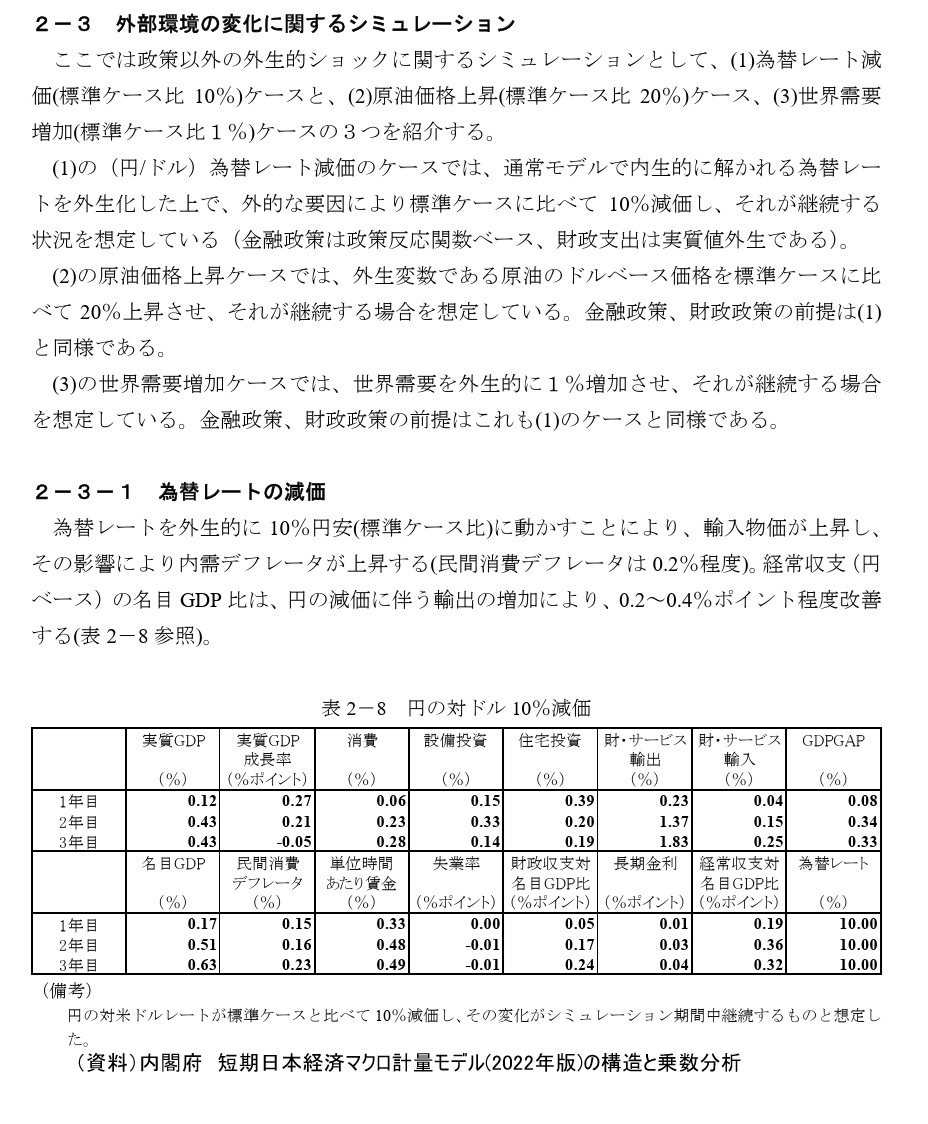 ２－３　外部環境の変化に関するシミュレーション

ここでは政策以外の外生的ショックに関するシミュレーションとして、(1)為替レート減価(標準ケース比 10%)ケースと、(2)原油価格上昇(標準ケース比 20%)ケース、(3)世界需要増加(標準ケース比１%)ケースの３つを紹介する。

(1)の（円/ドル）為替レート減価のケースでは、通常モデルで内生的に解かれる為替レートを外生化した上で、外的な要因により標準ケースに比べて 10%減価し、それが継続する状況を想定している（金融政策は政策反応関数ベース、財政支出は実質値外生である）。

(2)の原油価格上昇ケースでは、外生変数である原油のドルベース価格を標準ケースに比べて 20%上昇させ、それが継続する場合を想定している。金融政策、財政政策の前提は(1)と同様である。

(3)の世界需要増加ケースでは、世界需要を外生的に１%増加させ、それが継続する場合を想定している。金融政策、財政政策の前提はこれも(1)のケースと同様である。

２－３－１　為替レートの減価

為替レートを外生的に 10%円安(標準ケース比)に動かすことにより、輸入物価が上昇し、その影響により内需デフレータが上昇する(民間消費デフレータは 0.2%程度)。経常収支（円ベース）の名目 GDP 比は、円の減価に伴う輸出の増加により、0.2～0.4%ポイント程度改善する(表 2－8 参照)。

表 2－8　円の対ドル 10%減価

| | 実質GDP (%) | 実質GDP 成長率 (%ポイント) | 消費 (%) | 設備投資 (%) | 住宅投資 (%) | 財・サービス 輸出 (%) | 財・サービス 輸入 (%) | GDPGAP (%) |
|---|---|---|---|---|---|---|---|---|
| 1年目 | 0.12 | 0.27 | 0.06 | 0.15 | 0.39 | 0.23 | 0.04 | 0.08 |
| 2年目 | 0.43 | 0.21 | 0.23 | 0.33 | 0.20 | 1.37 | 0.15 | 0.34 |
| 3年目 | 0.43 | -0.05 | 0.28 | 0.14 | 0.19 | 1.83 | 0.25 | 0.33 |
| | 名目GDP (%) | 民間消費 デフレータ (%) | 単位時間 あたり賃金 (%) | 失業率 (%ポイント) | 財政収支対 名目GDP比 (%ポイント) | 長期金利 (%ポイント) | 経常収支対 名目GDP比 (%ポイント) | 為替レート (%) |
| 1年目 | 0.17 | 0.15 | 0.33 | 0.00 | 0.05 | 0.01 | 0.19 | 10.00 |
| 2年目 | 0.51 | 0.16 | 0.48 | -0.01 | 0.17 | 0.03 | 0.36 | 10.00 |
| 3年目 | 0.63 | 0.23 | 0.49 | -0.01 | 0.24 | 0.04 | 0.32 | 10.00 |

（備考）
円の対米ドルレートが標準ケースと比べて 10%減価し、その変化がシミュレーション期間中継続するものと想定した。

（資料）内閣府　短期日本経済マクロ計量モデル(2022年版)の構造と乗数分析